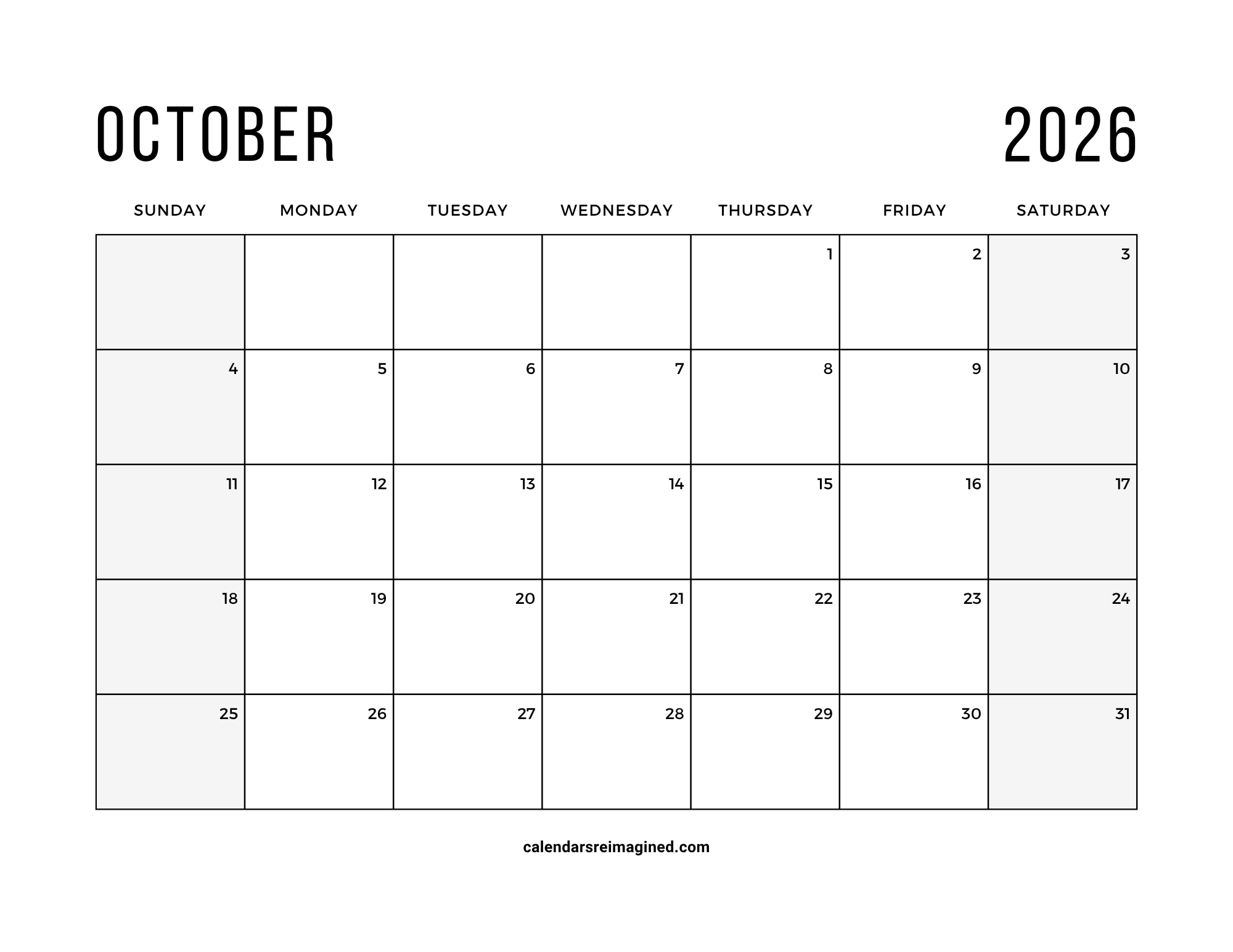 OCTOBER 2026

| SUNDAY | MONDAY | TUESDAY | WEDNESDAY | THURSDAY | FRIDAY | SATURDAY |
|---|---|---|---|---|---|---|
| | | | | 1 | 2 | 3 |
| 4 | 5 | 6 | 7 | 8 | 9 | 10 |
| 11 | 12 | 13 | 14 | 15 | 16 | 17 |
| 18 | 19 | 20 | 21 | 22 | 23 | 24 |
| 25 | 26 | 27 | 28 | 29 | 30 | 31 |

calendarsreimagined.com